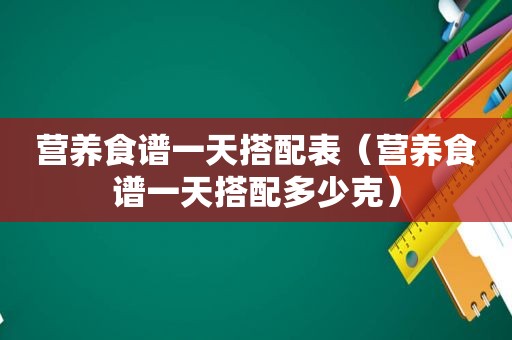 营养食谱一天搭配表（营养食谱一天搭配多少克）